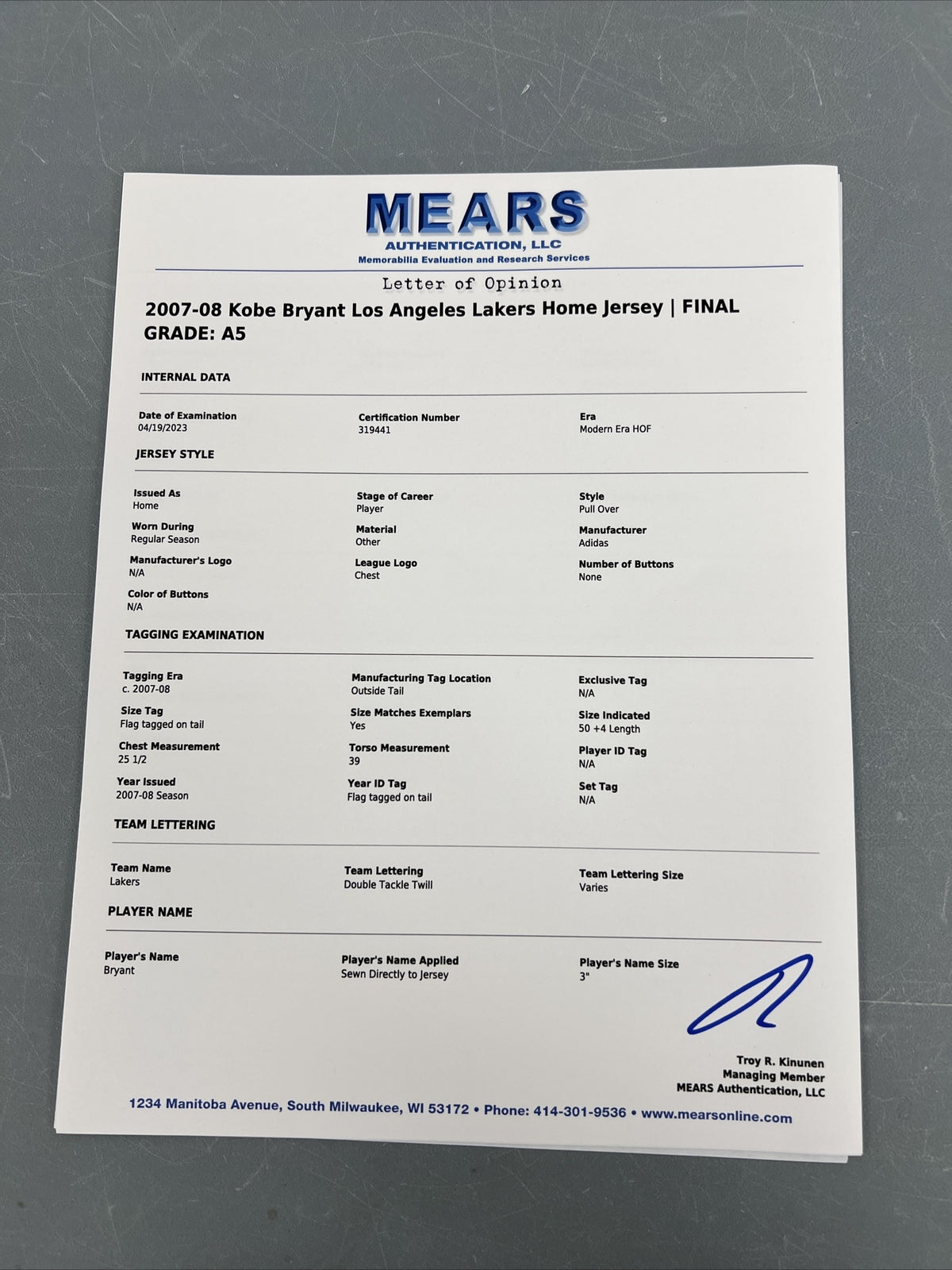 MEARS
AUTHENTICATION, LLC
Memorabilia Evaluation and Research Services

Letter of Opinion

2007-08 Kobe Bryant Los Angeles Lakers Home Jersey | FINAL GRADE: A5

INTERNAL DATA

Date of Examination
04/19/2023

Certification Number
319441

Era
Modern Era HOF

JERSEY STYLE

Issued As
Home

Stage of Career
Player

Style
Pull Over

Worn During
Regular Season

Material
Other

Manufacturer
Adidas

Manufacturer's Logo
N/A

League Logo
Chest

Number of Buttons
None

Color of Buttons
N/A

TAGGING EXAMINATION

Tagging Era
c. 2007-08

Manufacturing Tag Location
Outside Tail

Exclusive Tag
N/A

Size Tag
Flag tagged on tail

Size Matches Exemplars
Yes

Size Indicated
50 +4 Length

Chest Measurement
25 1/2

Torso Measurement
39

Player ID Tag
N/A

Year Issued
2007-08 Season

Year ID Tag
Flag tagged on tail

Set Tag
N/A

TEAM LETTERING

Team Name
Lakers

Team Lettering
Double Tackle Twill

Team Lettering Size
Varies

PLAYER NAME

Player's Name
Bryant

Player's Name Applied
Sewn Directly to Jersey

Player's Name Size
3"

Troy R. Kinunen
Managing Member
MEARS Authentication, LLC

1234 Manitoba Avenue, South Milwaukee, WI 53172 • Phone: 414-301-9536 • www.mearsonline.com